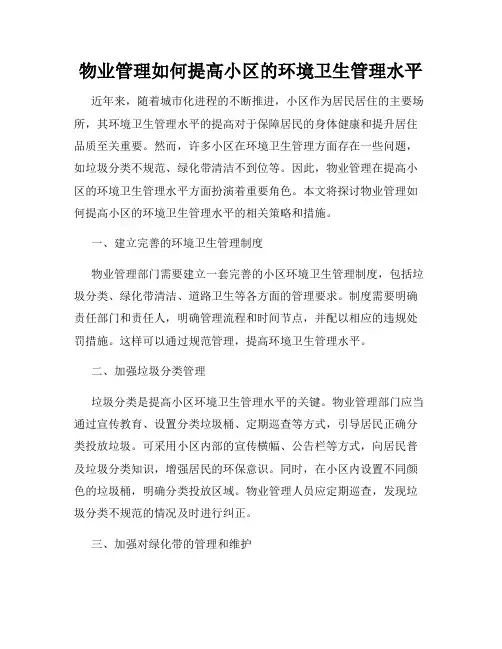 物业管理如何提高小区的环境卫生管理水平

近年来，随着城市化进程的不断推进，小区作为居民居住的主要场所，其环境卫生管理水平的提高对于保障居民的身体健康和提升居住品质至关重要。然而，许多小区在环境卫生管理方面存在一些问题，如垃圾分类不规范、绿化带清洁不到位等。因此，物业管理在提高小区的环境卫生管理水平方面扮演着重要角色。本文将探讨物业管理如何提高小区的环境卫生管理水平的相关策略和措施。

一、建立完善的环境卫生管理制度

物业管理部门需要建立一套完善的小区环境卫生管理制度，包括垃圾分类、绿化带清洁、道路卫生等各方面的管理要求。制度需要明确责任部门和责任人，明确管理流程和时间节点，并配以相应的违规处罚措施。这样可以通过规范管理，提高环境卫生管理水平。

二、加强垃圾分类管理

垃圾分类是提高小区环境卫生管理水平的关键。物业管理部门应当通过宣传教育、设置分类垃圾桶、定期巡查等方式，引导居民正确分类投放垃圾。可采用小区内部的宣传横幅、公告栏等方式，向居民普及垃圾分类知识，增强居民的环保意识。同时，在小区内设置不同颜色的垃圾桶，明确分类投放区域。物业管理人员应定期巡查，发现垃圾分类不规范的情况及时进行纠正。

三、加强对绿化带的管理和维护